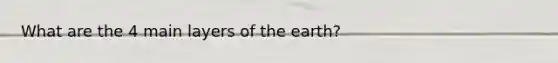 What are the 4 main layers of the earth?